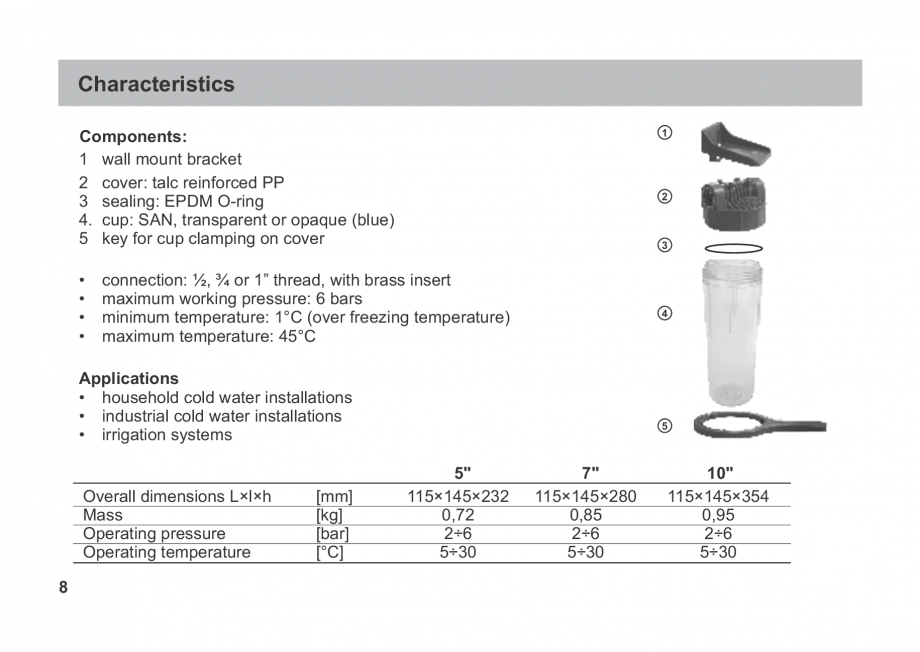 Characteristics

Components:
1 wall mount bracket
2 cover: talc reinforced PP
3 sealing: EPDM O-ring
4. cup: SAN, transparent or opaque (blue)
5 key for cup clamping on cover

• connection: ½, ¾ or 1” thread, with brass insert
• maximum working pressure: 6 bars
• minimum temperature: 1°C (over freezing temperature)
• maximum temperature: 45°C

Applications
• household cold water installations
• industrial cold water installations
• irrigation systems

①
②
③
④
⑤

| | | 5" | 7" | 10" |
|---|---|---|---|---|
| Overall dimensions L×l×h | [mm] | 115×145×232 | 115×145×280 | 115×145×354 |
| Mass | [kg] | 0,72 | 0,85 | 0,95 |
| Operating pressure | [bar] | 2÷6 | 2÷6 | 2÷6 |
| Operating temperature | [°C] | 5÷30 | 5÷30 | 5÷30 |

8